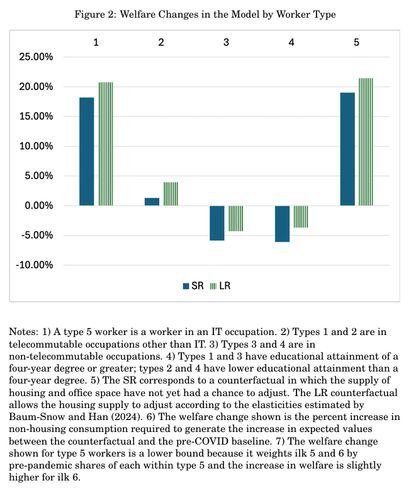 Figure 2: Welfare Changes in the Model by Worker Type

1 2 3 4 5

25.00%
20.00%
15.00%
10.00%
5.00%
0.00%
-5.00%
-10.00%

SR LR

Notes: 1) A type 5 worker is a worker in an IT occupation. 2) Types 1 and 2 are in telecommutable occupations other than IT. 3) Types 3 and 4 are in non-telecommutable occupations. 4) Types 1 and 3 have educational attainment of a four-year degree or greater; types 2 and 4 have lower educational attainment than a four-year degree. 5) The SR corresponds to a counterfactual in which the supply of housing and office space have not yet had a chance to adjust. The LR counterfactual allows the housing supply to adjust according to the elasticities estimated by Baum-Snow and Han (2024). 6) The welfare change shown is the percent increase in non-housing consumption required to generate the increase in expected values between the counterfactual and the pre-COVID baseline. 7) The welfare change shown for type 5 workers is a lower bound because it weights ilk 5 and 6 by pre-pandemic shares of each within type 5 and the increase in welfare is slightly higher for ilk 6.